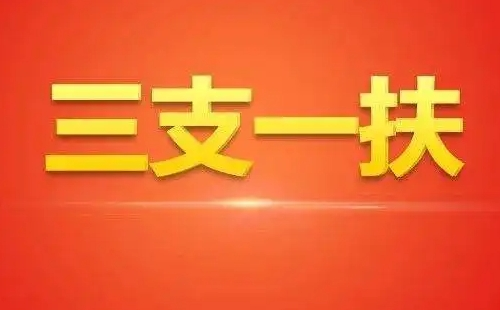 三支一扶